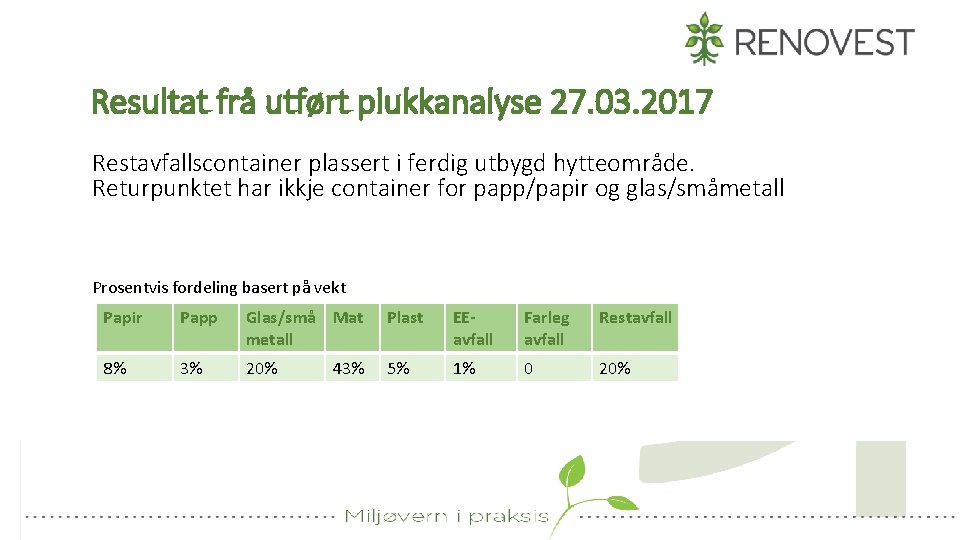 RENOVEST

Resultat frå utført plukkanalyse 27.03.2017

Restavfallscontainer plassert i ferdig utbygd hytteområde. Returpunktet har ikkje container for papp/papir og glas/småmetall

Prosentvis fordeling basert på vekt

| Papir | Papp | Glas/små metall | Mat | Plast | EE-avfall | Farleg avfall | Restavfall |
|---|---|---|---|---|---|---|---|
| 8% | 3% | 20% | 43% | 5% | 1% | 0 | 20% |

Miljøvern i praksis